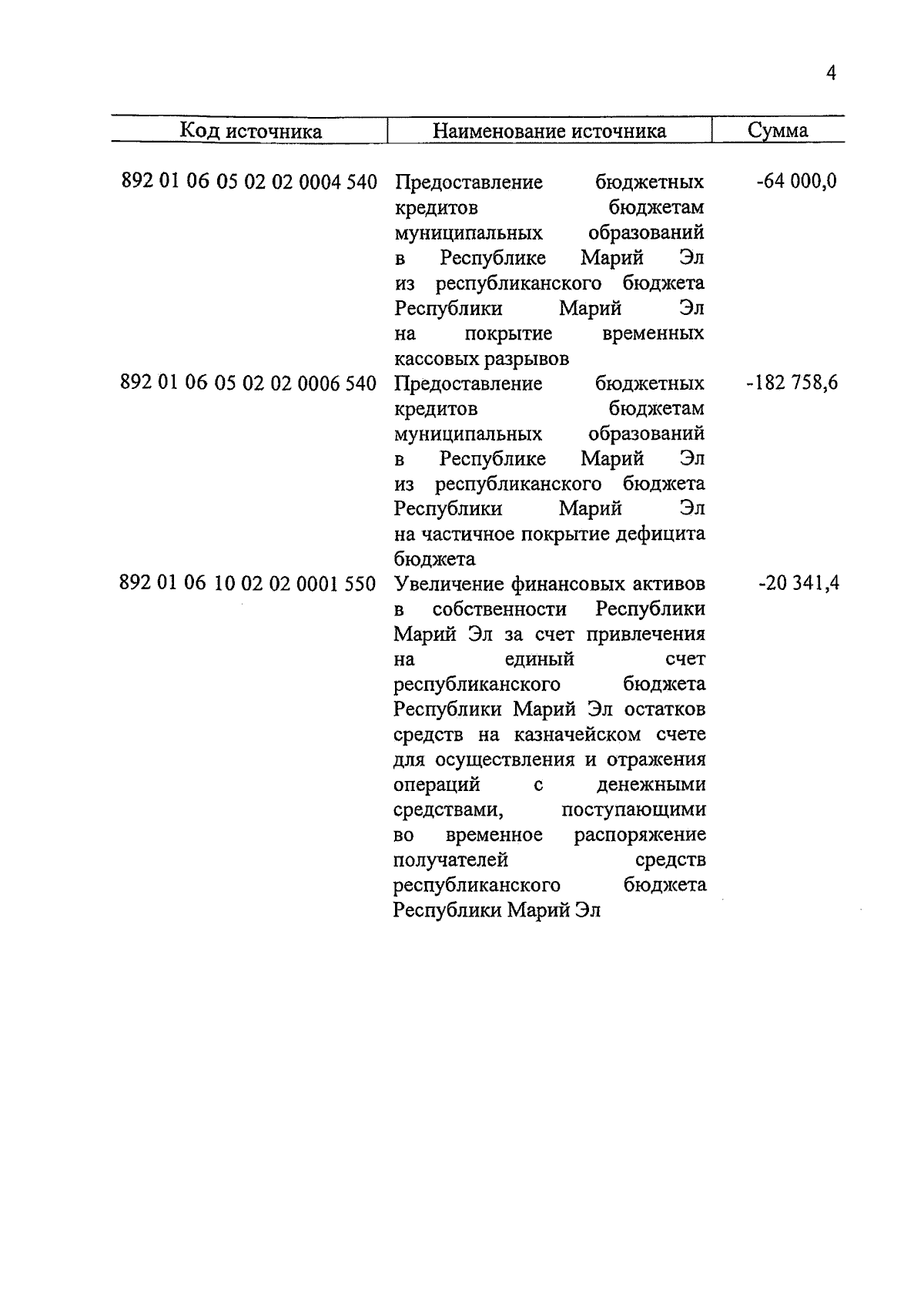 4

| Код источника | Наименование источника | Сумма |
|---|---|---|
| 892 01 06 05 02 02 0004 540 | Предоставление бюджетных кредитов бюджетам муниципальных образований в Республике Марий Эл из республиканского бюджета Республики Марий Эл на покрытие временных кассовых разрывов | -64 000,0 |
| 892 01 06 05 02 02 0006 540 | Предоставление бюджетных кредитов бюджетам муниципальных образований в Республике Марий Эл из республиканского бюджета Республики Марий Эл на частичное покрытие дефицита бюджета | -182 758,6 |
| 892 01 06 10 02 02 0001 550 | Увеличение финансовых активов в собственности Республики Марий Эл за счет привлечения на единый счет республиканского бюджета Республики Марий Эл остатков средств на казначейском счете для осуществления и отражения операций с денежными средствами, поступающими во временное распоряжение получателей средств республиканского бюджета Республики Марий Эл | -20 341,4 |